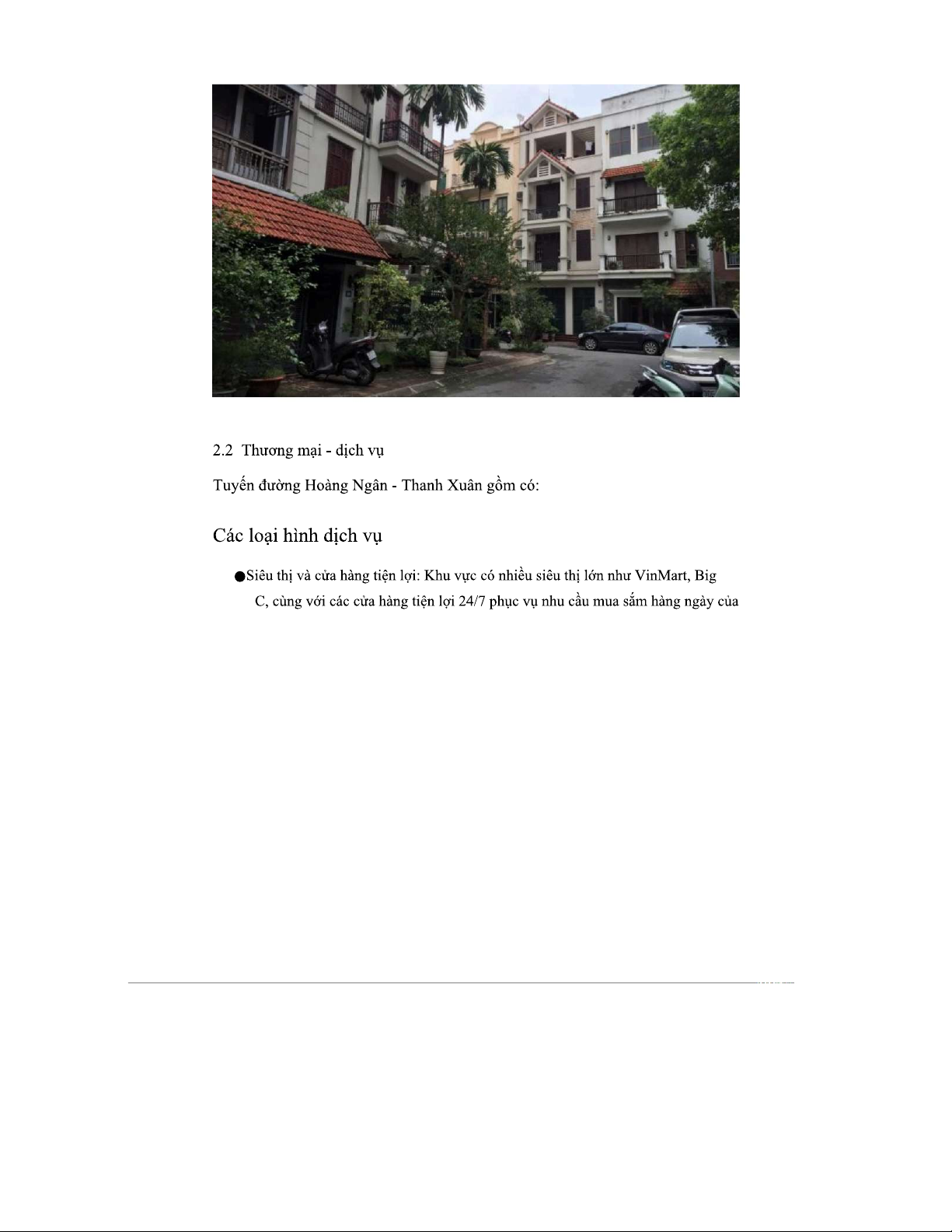 2.2 Thương mại - dịch vụ

Tuyến đường Hoàng Ngân - Thanh Xuân gồm có:

Các loại hình dịch vụ

●Siêu thị và cửa hàng tiện lợi: Khu vực có nhiều siêu thị lớn như VinMart, Big C, cùng với các cửa hàng tiện lợi 24/7 phục vụ nhu cầu mua sắm hàng ngày của